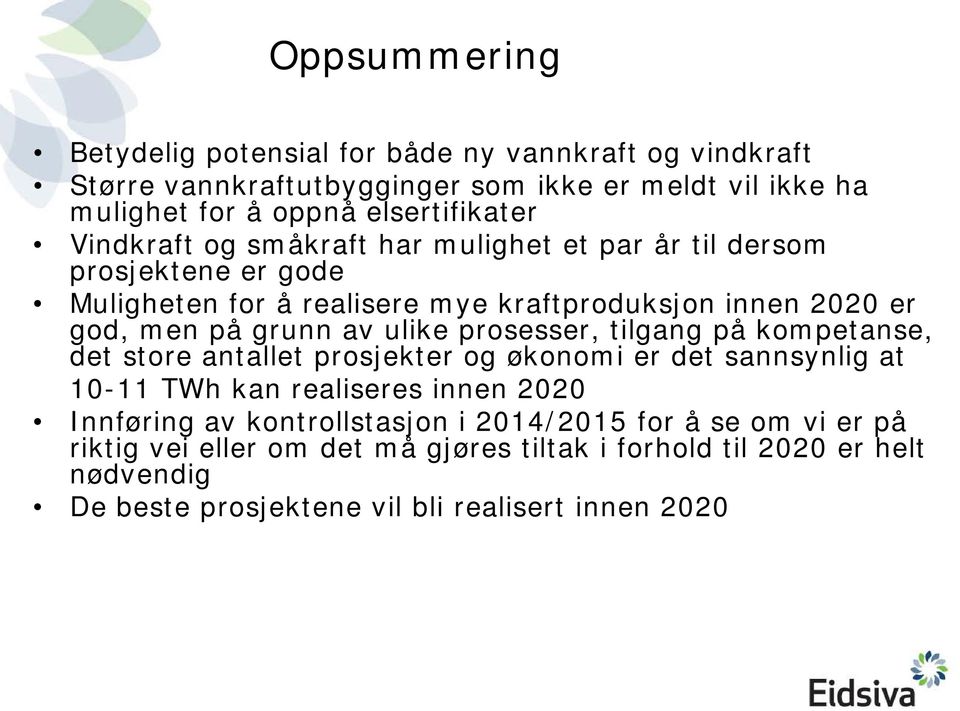 Oppsummering

• Betydelig potensial for både ny vannkraft og vindkraft
• Større vannkraftutbygginger som ikke er meldt vil ikke ha mulighet for å oppnå elsertifikater
• Vindkraft og småkraft har mulighet et par år til dersom prosjektene er gode
• Muligheten for å realisere mye kraftproduksjon innen 2020 er god, men på grunn av ulike prosesser, tilgang på kompetanse, det store antallet prosjekter og økonomi er det sannsynlig at 10-11 TWh kan realiseres innen 2020
• Innføring av kontrollstasjon i 2014/2015 for å se om vi er på riktig vei eller om det må gjøres tiltak i forhold til 2020 er helt nødvendig
• De beste prosjektene vil bli realisert innen 2020

Eidsiva